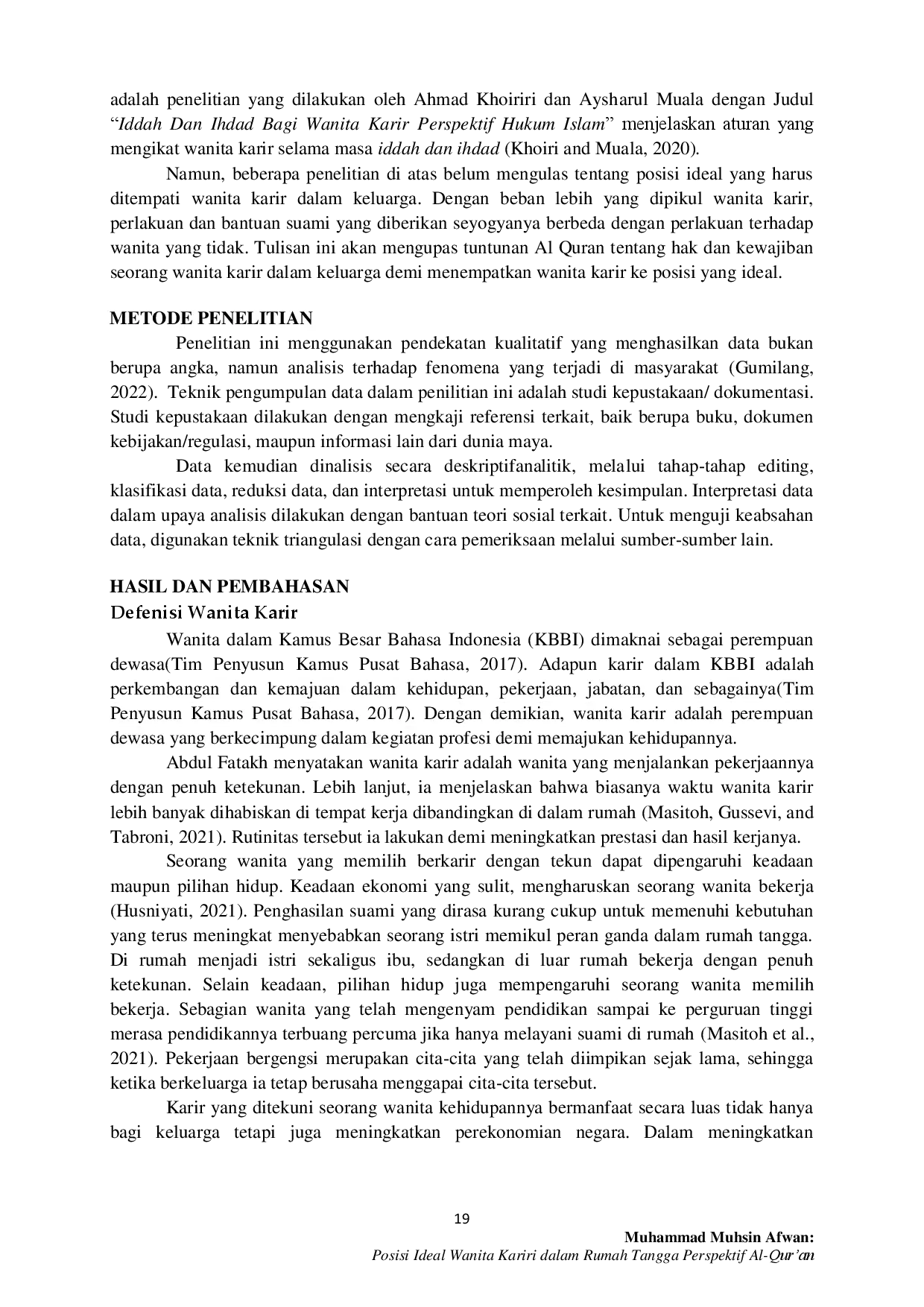 adalah penelitian yang dilakukan oleh Ahmad Khoiriri dan Aysharul Muala dengan Judul "Iddah Dan Ihdad Bagi Wanita Karir Perspektif Hukum Islam" menjelaskan aturan yang mengikat wanita karir selama masa iddah dan ihdad (Khoiri and Muala, 2020).

Namun, beberapa penelitian di atas belum mengulas tentang posisi ideal yang harus ditempati wanita karir dalam keluarga. Dengan beban lebih yang dipikul wanita karir, perlakuan dan bantuan suami yang diberikan seyogyanya berbeda dengan perlakuan terhadap wanita yang tidak. Tulisan ini akan mengupas tuntunan Al Quran tentang hak dan kewajiban seorang wanita karir dalam keluarga demi menempatkan wanita karir ke posisi yang ideal.

METODE PENELITIAN

Penelitian ini menggunakan pendekatan kualitatif yang menghasilkan data bukan berupa angka, namun analisis terhadap fenomena yang terjadi di masyarakat (Gumilang, 2022). Teknik pengumpulan data dalam penilitian ini adalah studi kepustakaan/ dokumentasi. Studi kepustakaan dilakukan dengan mengkaji referensi terkait, baik berupa buku, dokumen kebijakan/regulasi, maupun informasi lain dari dunia maya.

Data kemudian dinalisis secara deskriptifanalitik, melalui tahap-tahap editing, klasifikasi data, reduksi data, dan interpretasi untuk memperoleh kesimpulan. Interpretasi data dalam upaya analisis dilakukan dengan bantuan teori sosial terkait. Untuk menguji keabsahan data, digunakan teknik triangulasi dengan cara pemeriksaan melalui sumber-sumber lain.

HASIL DAN PEMBAHASAN

Defenisi Wanita Karir

Wanita dalam Kamus Besar Bahasa Indonesia (KBBI) dimaknai sebagai perempuan dewasa(Tim Penyusun Kamus Pusat Bahasa, 2017). Adapun karir dalam KBBI adalah perkembangan dan kemajuan dalam kehidupan, pekerjaan, jabatan, dan sebagainya(Tim Penyusun Kamus Pusat Bahasa, 2017). Dengan demikian, wanita karir adalah perempuan dewasa yang berkecimpung dalam kegiatan profesi demi memajukan kehidupannya.

Abdul Fatakh menyatakan wanita karir adalah wanita yang menjalankan pekerjaannya dengan penuh ketekunan. Lebih lanjut, ia menjelaskan bahwa biasanya waktu wanita karir lebih banyak dihabiskan di tempat kerja dibandingkan di dalam rumah (Masitoh, Gussevi, and Tabroni, 2021). Rutinitas tersebut ia lakukan demi meningkatkan prestasi dan hasil kerjanya.

Seorang wanita yang memilih berkarir dengan tekun dapat dipengaruhi keadaan maupun pilihan hidup. Keadaan ekonomi yang sulit, mengharuskan seorang wanita bekerja (Husniyati, 2021). Penghasilan suami yang dirasa kurang cukup untuk memenuhi kebutuhan yang terus meningkat menyebabkan seorang istri memikul peran ganda dalam rumah tangga. Di rumah menjadi istri sekaligus ibu, sedangkan di luar rumah bekerja dengan penuh ketekunan. Selain keadaan, pilihan hidup juga mempengaruhi seorang wanita memilih bekerja. Sebagian wanita yang telah mengenyam pendidikan sampai ke perguruan tinggi merasa pendidikannya terbuang percuma jika hanya melayani suami di rumah (Masitoh et al., 2021). Pekerjaan bergengsi merupakan cita-cita yang telah diimpikan sejak lama, sehingga ketika berkeluarga ia tetap berusaha menggapai cita-cita tersebut.

Karir yang ditekuni seorang wanita kehidupannya bermanfaat secara luas tidak hanya bagi keluarga tetapi juga meningkatkan perekonomian negara. Dalam meningkatkan

19

Muhammad Muhsin Afwan:
Posisi Ideal Wanita Kariri dalam Rumah Tangga Perspektif Al-Qur'an